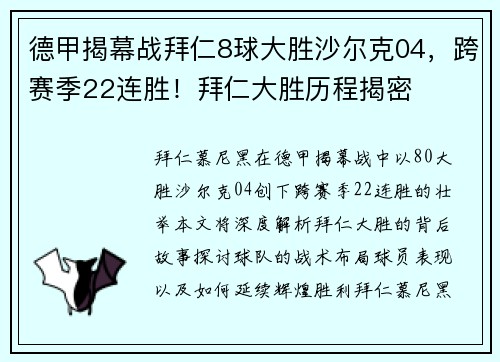 德甲揭幕战拜仁8球大胜沙尔克04，跨赛季22连胜！拜仁大胜历程揭密

拜仁慕尼黑在德甲揭幕战中以80大胜沙尔克04创下跨赛季22连胜的壮举本文将深度解析拜仁大胜的背后故事探讨球队的战术布局球员表现以及如何延续辉煌胜利拜仁慕尼黑